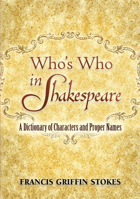 Who's Who in Shakespeare

A Dictionary of Characters and Proper Names

FRANCIS GRIFFIN STOKES